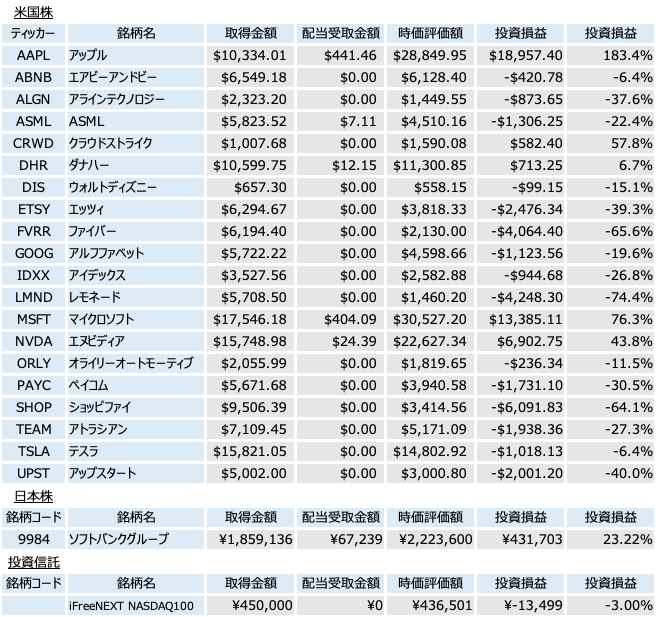 米国株

| ティッカー | 銘柄名 | 取得金額 | 配当受取金額 | 時価評価額 | 投資損益 | 投資損益 |
|---|---|---|---|---|---|---|
| AAPL | アップル | \$10,334.01 | \$441.46 | \$28,849.95 | \$18,957.40 | 183.4% |
| ABNB | エアビーアンドビー | \$6,549.18 | \$0.00 | \$6,128.40 | -\$420.78 | -6.4% |
| ALGN | アラインテクノロジー | \$2,323.20 | \$0.00 | \$1,449.55 | -\$873.65 | -37.6% |
| ASML | ASML | \$5,823.52 | \$7.11 | \$4,510.16 | -\$1,306.25 | -22.4% |
| CRWD | クラウドストライク | \$1,007.68 | \$0.00 | \$1,590.08 | \$582.40 | 57.8% |
| DHR | ダナハー | \$10,599.75 | \$12.15 | \$11,300.85 | \$713.25 | 6.7% |
| DIS | ウォルトディズニー | \$657.30 | \$0.00 | \$558.15 | -\$99.15 | -15.1% |
| ETSY | エッツィ | \$6,294.67 | \$0.00 | \$3,818.33 | -\$2,476.34 | -39.3% |
| FVRR | ファイバー | \$6,194.40 | \$0.00 | \$2,130.00 | -\$4,064.40 | -65.6% |
| GOOG | アルファベット | \$5,722.22 | \$0.00 | \$4,598.66 | -\$1,123.56 | -19.6% |
| IDXX | アイデックス | \$3,527.56 | \$0.00 | \$2,582.88 | -\$944.68 | -26.8% |
| LMND | レモネード | \$5,708.50 | \$0.00 | \$1,460.20 | -\$4,248.30 | -74.4% |
| MSFT | マイクロソフト | \$17,546.18 | \$404.09 | \$30,527.20 | \$13,385.11 | 76.3% |
| NVDA | エヌビディア | \$15,748.98 | \$24.39 | \$22,627.34 | \$6,902.75 | 43.8% |
| ORLY | オライリーオートモーティブ | \$2,055.99 | \$0.00 | \$1,819.65 | -\$236.34 | -11.5% |
| PAYC | ペイコム | \$5,671.68 | \$0.00 | \$3,940.58 | -\$1,731.10 | -30.5% |
| SHOP | ショッピファイ | \$9,506.39 | \$0.00 | \$3,414.56 | -\$6,091.83 | -64.1% |
| TEAM | アトラシアン | \$7,109.45 | \$0.00 | \$5,171.09 | -\$1,938.36 | -27.3% |
| TSLA | テスラ | \$15,821.05 | \$0.00 | \$14,802.92 | -\$1,018.13 | -6.4% |
| UPST | アップスタート | \$5,002.00 | \$0.00 | \$3,000.80 | -\$2,001.20 | -40.0% |

日本株

| 銘柄コード | 銘柄名 | 取得金額 | 配当受取金額 | 時価評価額 | 投資損益 | 投資損益 |
|---|---|---|---|---|---|---|
| 9984 | ソフトバンクグループ | ¥1,859,136 | ¥67,239 | ¥2,223,600 | ¥431,703 | 23.22% |

投資信託

| 銘柄コード | 銘柄名 | 取得金額 | 配当受取金額 | 時価評価額 | 投資損益 | 投資損益 |
|---|---|---|---|---|---|---|
| | iFreeNEXT NASDAQ100 | ¥450,000 | ¥0 | ¥436,501 | ¥-13,499 | -3.00% |